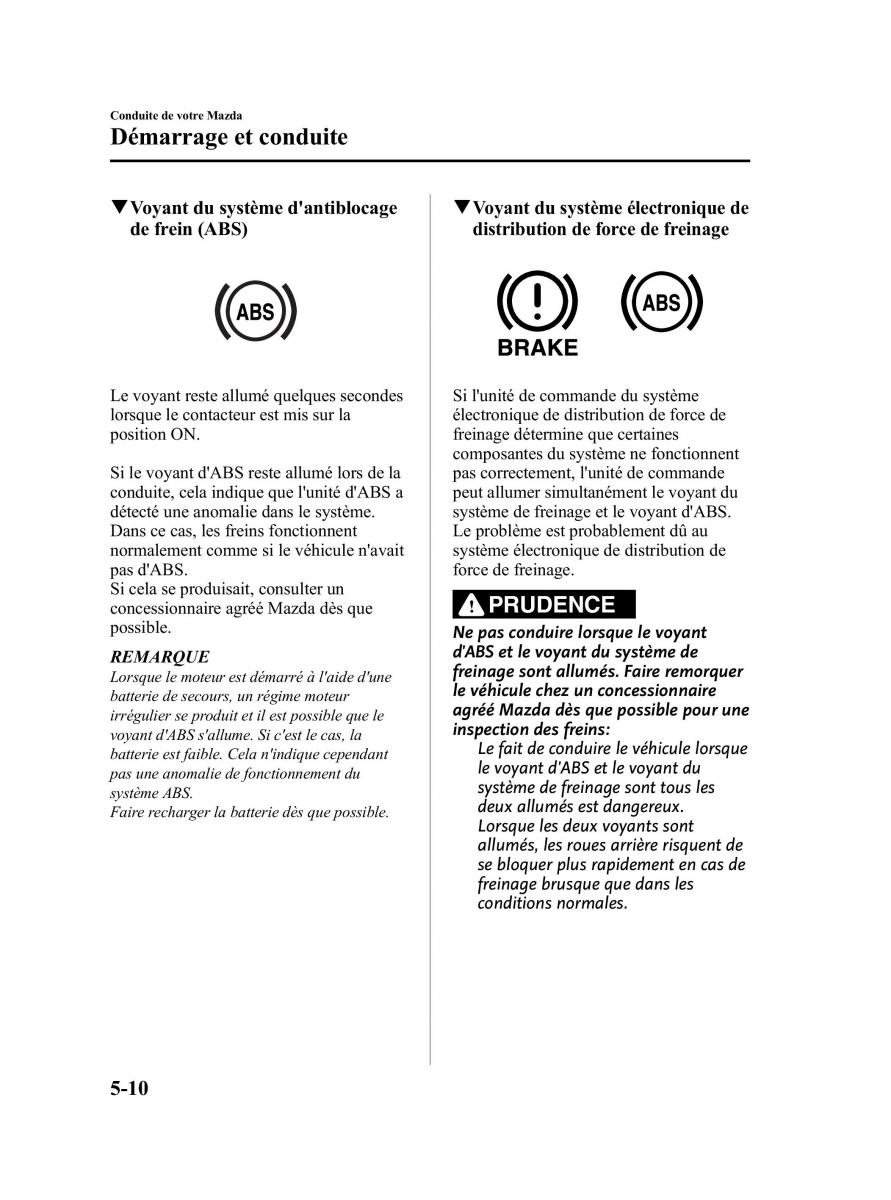 Conduite de votre Mazda

Démarrage et conduite

▼Voyant du système d'antiblocage de frein (ABS)

ABS

Le voyant reste allumé quelques secondes lorsque le contacteur est mis sur la position ON.

Si le voyant d'ABS reste allumé lors de la conduite, cela indique que l'unité d'ABS a détecté une anomalie dans le système. Dans ce cas, les freins fonctionnent normalement comme si le véhicule n'avait pas d'ABS.
Si cela se produisait, consulter un concessionnaire agréé Mazda dès que possible.

REMARQUE
Lorsque le moteur est démarré à l'aide d'une batterie de secours, un régime moteur irrégulier se produit et il est possible que le voyant d'ABS s'allume. Si c'est le cas, la batterie est faible. Cela n'indique cependant pas une anomalie de fonctionnement du système ABS.
Faire recharger la batterie dès que possible.

▼Voyant du système électronique de distribution de force de freinage

BRAKE

ABS

Si l'unité de commande du système électronique de distribution de force de freinage détermine que certaines composantes du système ne fonctionnent pas correctement, l'unité de commande peut allumer simultanément le voyant du système de freinage et le voyant d'ABS. Le problème est probablement dû au système électronique de distribution de force de freinage.

PRUDENCE

Ne pas conduire lorsque le voyant d'ABS et le voyant du système de freinage sont allumés. Faire remorquer le véhicule chez un concessionnaire agréé Mazda dès que possible pour une inspection des freins:
Le fait de conduire le véhicule lorsque le voyant d'ABS et le voyant du système de freinage sont tous les deux allumés est dangereux. Lorsque les deux voyants sont allumés, les roues arrière risquent de se bloquer plus rapidement en cas de freinage brusque que dans les conditions normales.

5-10